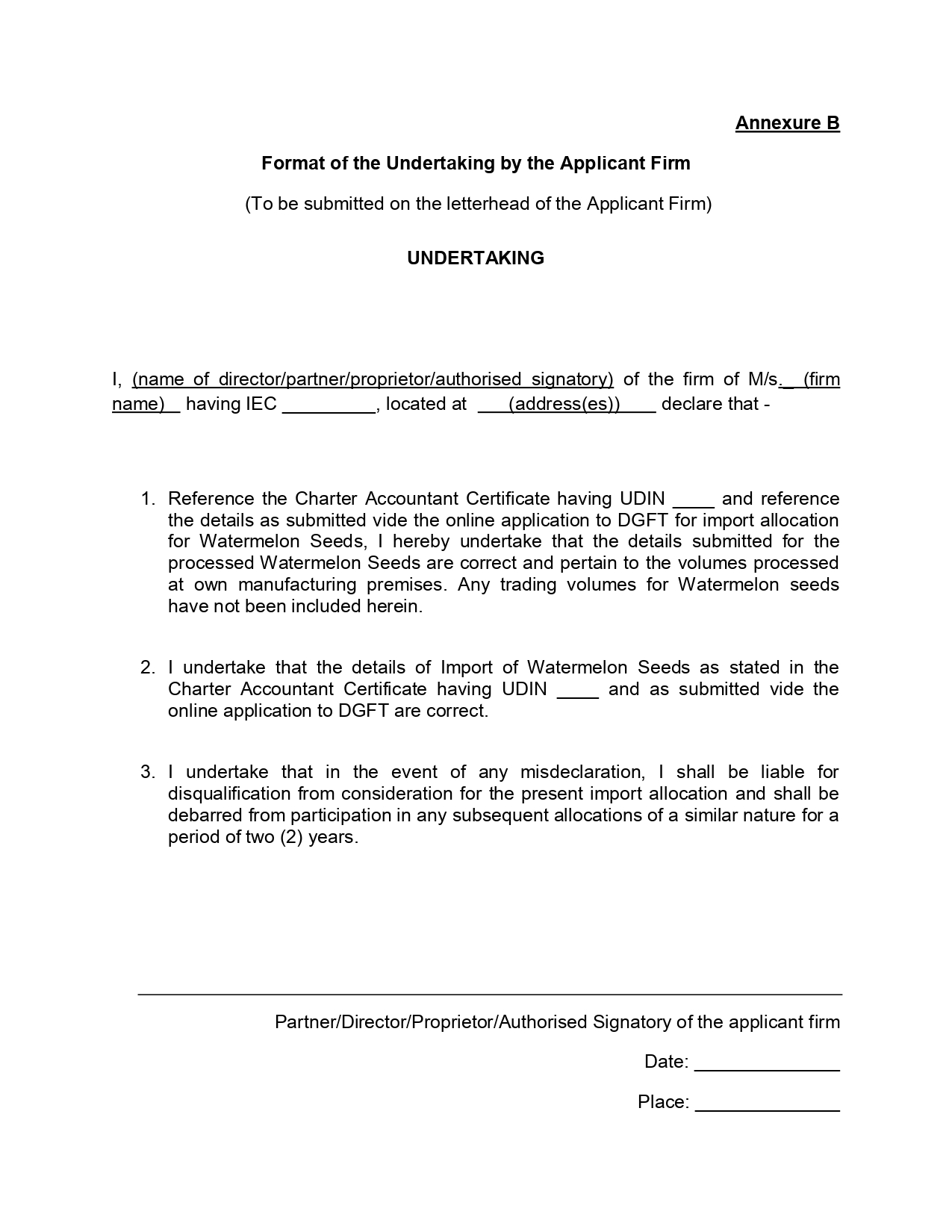 Annexure B

Format of the Undertaking by the Applicant Firm

(To be submitted on the letterhead of the Applicant Firm)

UNDERTAKING

I, (name of director/partner/proprietor/authorised signatory) of the firm of M/s._ (firm name)__ having IEC _________, located at ___(address(es))____ declare that -

1. Reference the Charter Accountant Certificate having UDIN ____ and reference the details as submitted vide the online application to DGFT for import allocation for Watermelon Seeds, I hereby undertake that the details submitted for the processed Watermelon Seeds are correct and pertain to the volumes processed at own manufacturing premises. Any trading volumes for Watermelon seeds have not been included herein.

2. I undertake that the details of Import of Watermelon Seeds as stated in the Charter Accountant Certificate having UDIN ____ and as submitted vide the online application to DGFT are correct.

3. I undertake that in the event of any misdeclaration, I shall be liable for disqualification from consideration for the present import allocation and shall be debarred from participation in any subsequent allocations of a similar nature for a period of two (2) years.

Partner/Director/Proprietor/Authorised Signatory of the applicant firm

Date: ______________

Place: ______________